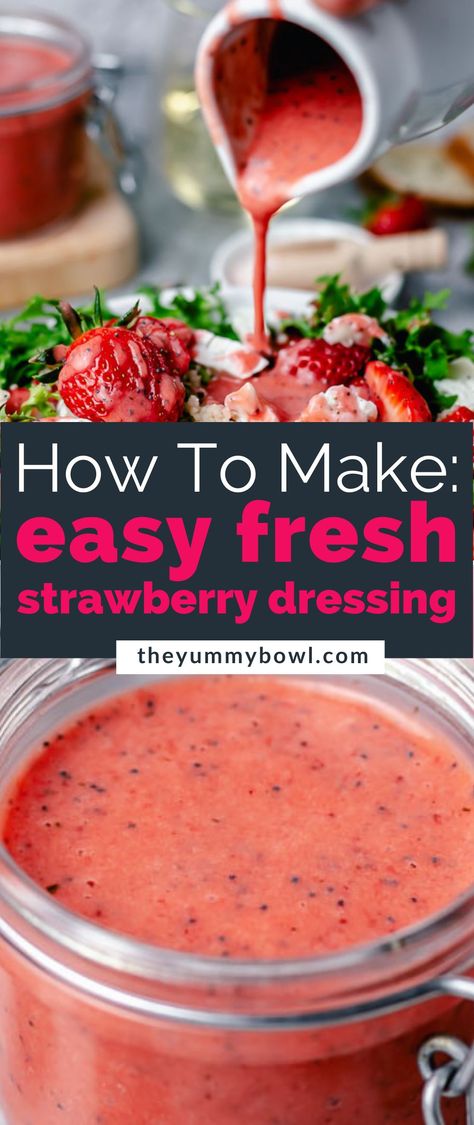 How To Make:
easy fresh
strawberry dressing
theyummybowl.com